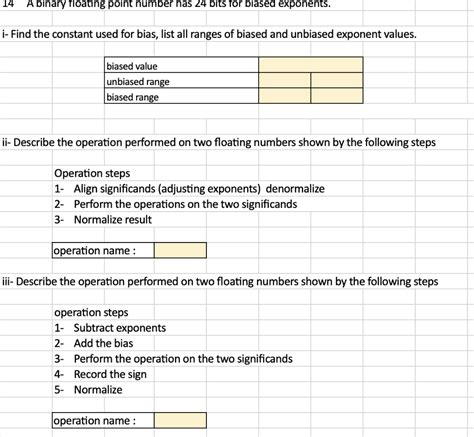 14 A binary floating point number has 24 bits for biased exponents.

i- Find the constant used for bias, list all ranges of biased and unbiased exponent values.

| biased value | | |
|---|---|---|
| unbiased range | | |
| biased range | | |

ii- Describe the operation performed on two floating numbers shown by the following steps

Operation steps
1- Align significands (adjusting exponents) denormalize
2- Perform the operations on the two significands
3- Normalize result

| operation name : | |
|---|---|

iii- Describe the operation performed on two floating numbers shown by the following steps

operation steps
1- Subtract exponents
2- Add the bias
3- Perform the operation on the two significands
4- Record the sign
5- Normalize

| operation name : | |
|---|---|